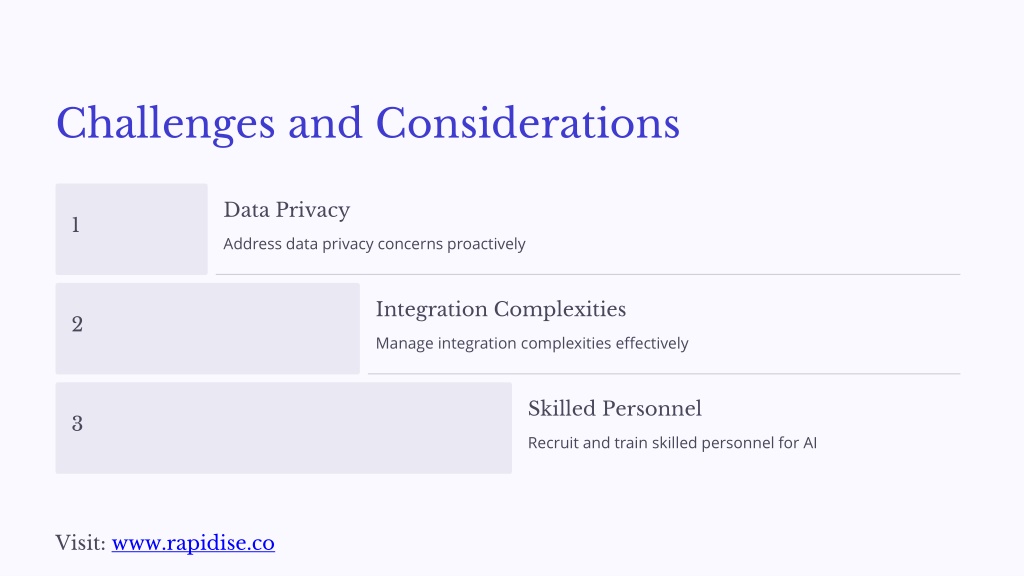 Challenges and Considerations

1

Data Privacy

Address data privacy concerns proactively

2

Integration Complexities

Manage integration complexities effectively

3

Skilled Personnel

Recruit and train skilled personnel for AI

Visit: www.rapidise.co